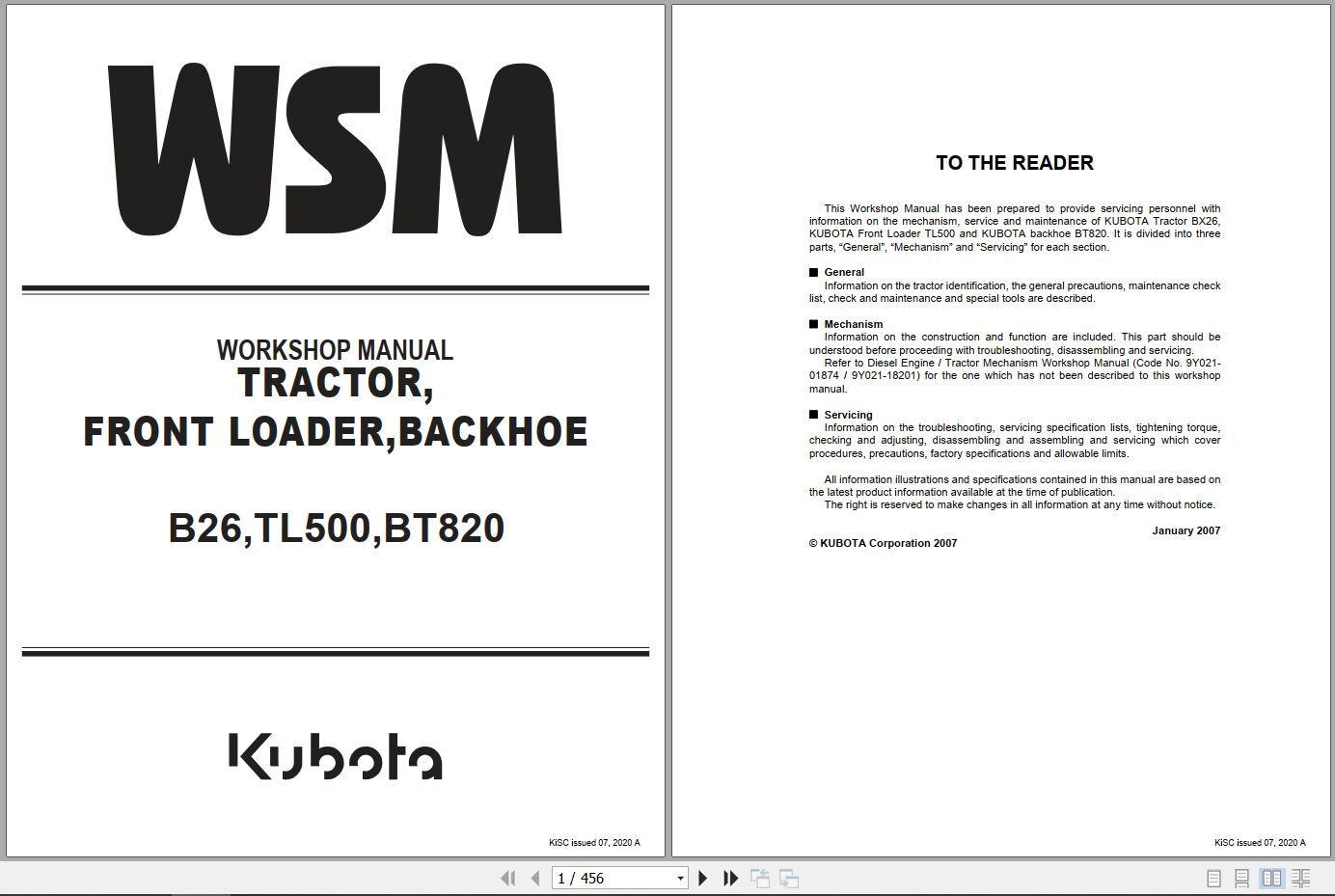 WSM

WORKSHOP MANUAL
TRACTOR,
FRONT LOADER,BACKHOE

B26,TL500,BT820

Kubota

KiSC issued 07, 2020 A

TO THE READER

This Workshop Manual has been prepared to provide servicing personnel with information on the mechanism, service and maintenance of KUBOTA Tractor BX26, KUBOTA Front Loader TL500 and KUBOTA backhoe BT820. It is divided into three parts, "General", "Mechanism" and "Servicing" for each section.

■ General
Information on the tractor identification, the general precautions, maintenance check list, check and maintenance and special tools are described.

■ Mechanism
Information on the construction and function are included. This part should be understood before proceeding with troubleshooting, disassembling and servicing.
Refer to Diesel Engine / Tractor Mechanism Workshop Manual (Code No. 9Y021-01874 / 9Y021-18201) for the one which has not been described to this workshop manual.

■ Servicing
Information on the troubleshooting, servicing specification lists, tightening torque, checking and adjusting, disassembling and assembling and servicing which cover procedures, precautions, factory specifications and allowable limits.

All information illustrations and specifications contained in this manual are based on the latest product information available at the time of publication.
The right is reserved to make changes in all information at any time without notice.

January 2007

© KUBOTA Corporation 2007

KiSC issued 07, 2020 A

1 / 456